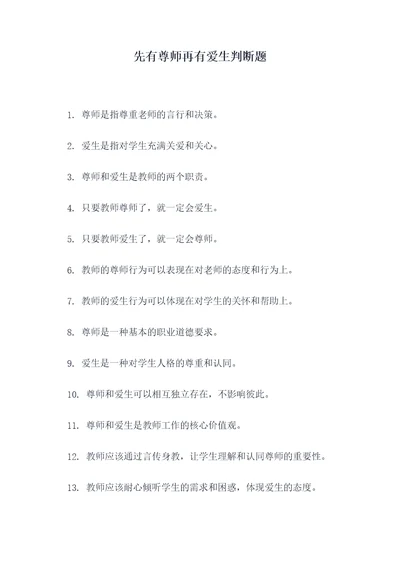 先有尊师再有爱生判断题

1. 尊师是指尊重老师的言行和决策。

2. 爱生是指对学生充满关爱和关心。

3. 尊师和爱生是教师的两个职责。

4. 只要教师尊师了，就一定会爱生。

5. 只要教师爱生了，就一定会尊师。

6. 教师的尊师行为可以表现在对老师的态度和行为上。

7. 教师的爱生行为可以体现在对学生的关怀和帮助上。

8. 尊师是一种基本的职业道德要求。

9. 爱生是一种对学生人格的尊重和认同。

10. 尊师和爱生可以相互独立存在，不影响彼此。

11. 尊师和爱生是教师工作的核心价值观。

12. 教师应该通过言传身教，让学生理解和认同尊师的重要性。

13. 教师应该耐心倾听学生的需求和困惑，体现爱生的态度。